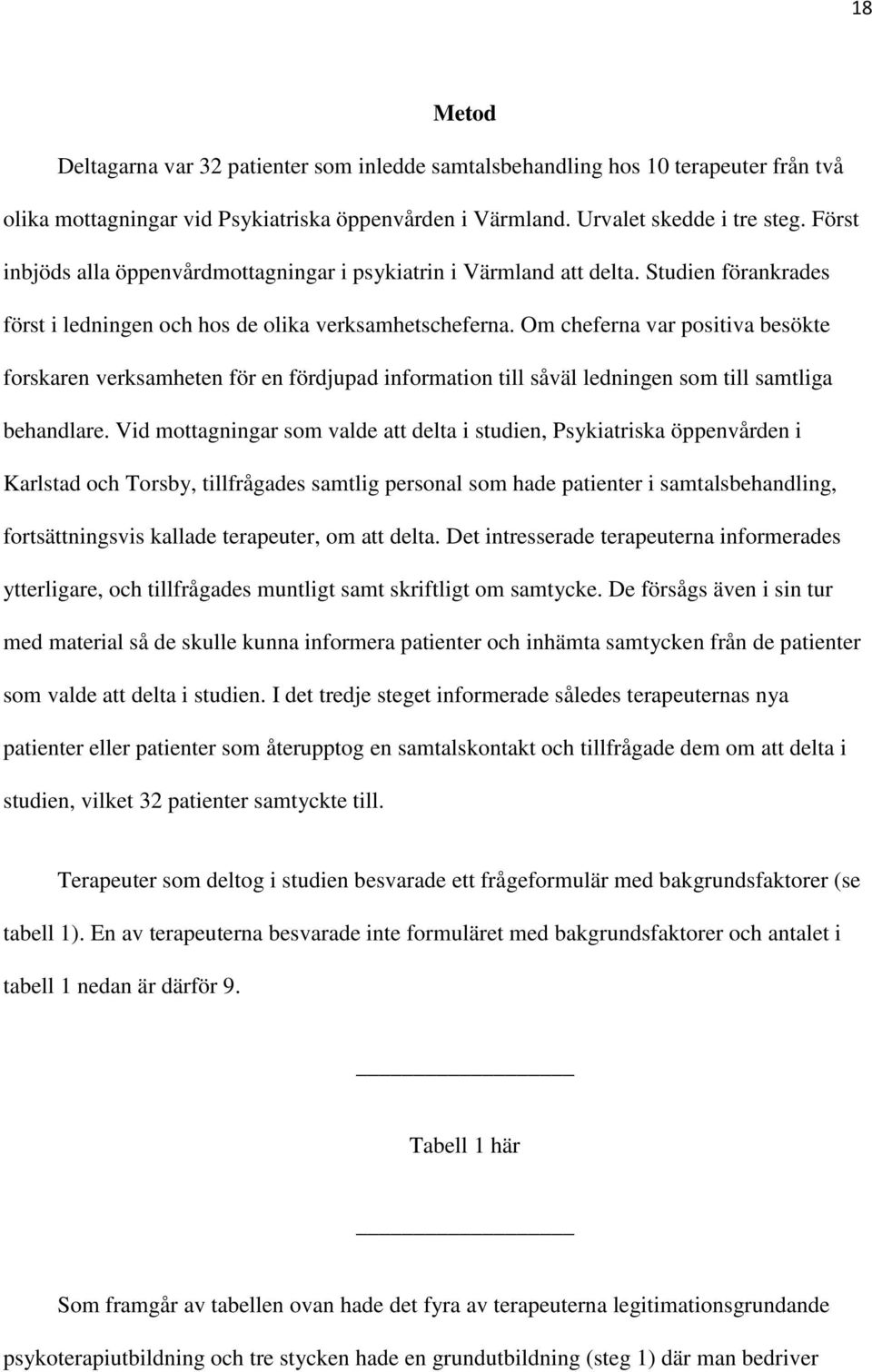 18

Metod

Deltagarna var 32 patienter som inledde samtalsbehandling hos 10 terapeuter från två olika mottagningar vid Psykiatriska öppenvården i Värmland. Urvalet skedde i tre steg. Först inbjöds alla öppenvårdmottagningar i psykiatrin i Värmland att delta. Studien förankrades först i ledningen och hos de olika verksamhetscheferna. Om cheferna var positiva besökte forskaren verksamheten för en fördjupad information till såväl ledningen som till samtliga behandlare. Vid mottagningar som valde att delta i studien, Psykiatriska öppenvården i Karlstad och Torsby, tillfrågades samtlig personal som hade patienter i samtalsbehandling, fortsättningsvis kallade terapeuter, om att delta. Det intresserade terapeuterna informerades ytterligare, och tillfrågades muntligt samt skriftligt om samtycke. De försågs även i sin tur med material så de skulle kunna informera patienter och inhämta samtycken från de patienter som valde att delta i studien. I det tredje steget informerade således terapeuternas nya patienter eller patienter som återupptog en samtalskontakt och tillfrågade dem om att delta i studien, vilket 32 patienter samtyckte till.

Terapeuter som deltog i studien besvarade ett frågeformulär med bakgrundsfaktorer (se tabell 1). En av terapeuterna besvarade inte formuläret med bakgrundsfaktorer och antalet i tabell 1 nedan är därför 9.

Tabell 1 här

Som framgår av tabellen ovan hade det fyra av terapeuterna legitimationsgrundande psykoterapiutbildning och tre stycken hade en grundutbildning (steg 1) där man bedriver